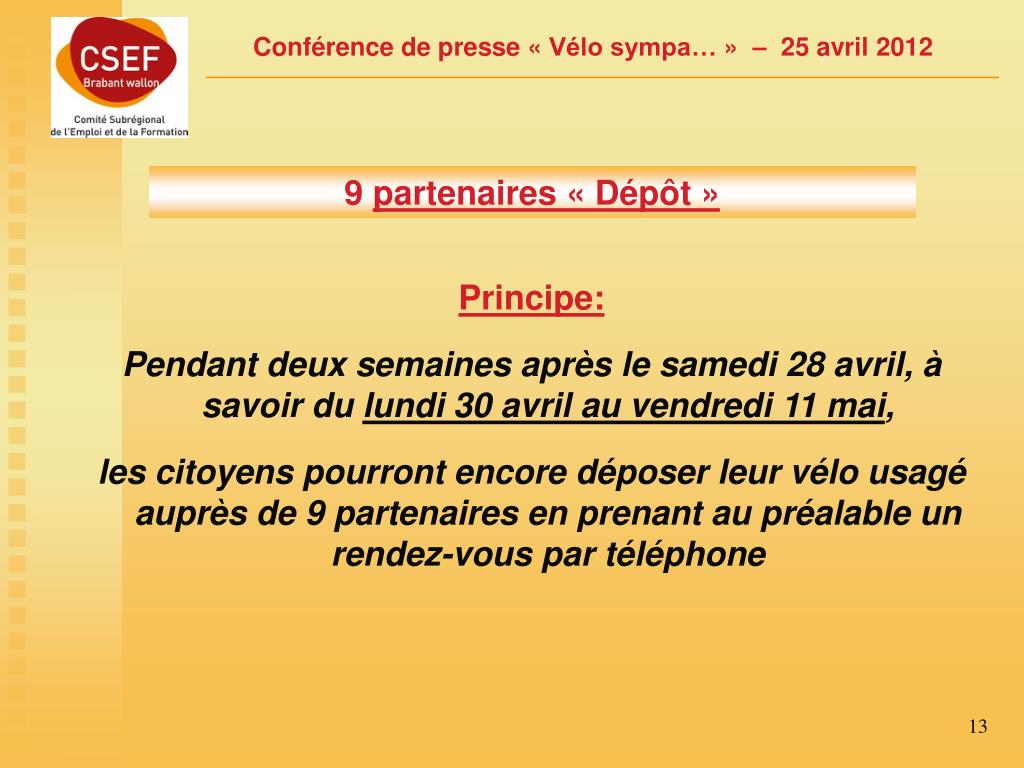 CSEF
Brabant wallon
Comité Subrégional de l'Emploi et de la Formation

Conférence de presse « Vélo sympa… » – 25 avril 2012

9 partenaires « Dépôt »

Principe:

Pendant deux semaines après le samedi 28 avril, à savoir du lundi 30 avril au vendredi 11 mai,

les citoyens pourront encore déposer leur vélo usagé auprès de 9 partenaires en prenant au préalable un rendez-vous par téléphone

13